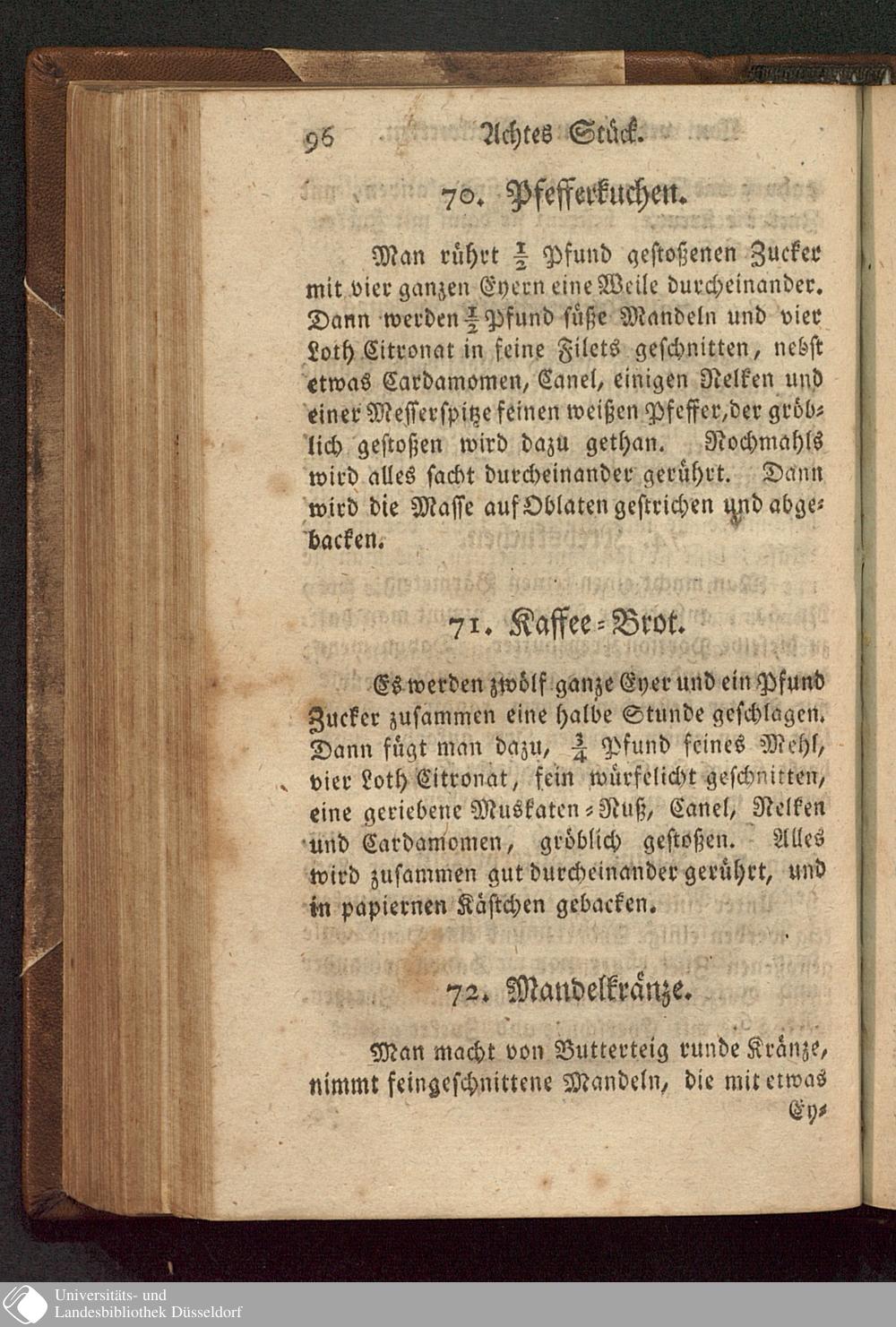 96 Achtes Stück.

70. Pfefferkuchen.

Man rührt $\frac{1}{2}$ Pfund gestoßenen Zucker mit vier ganzen Eyern eine Weile durcheinander. Dann werden $\frac{1}{2}$ Pfund süße Mandeln und vier Loth Citronat in feine Filets geschnitten, nebst etwas Cardamomen, Canel, einigen Nelken und einer Messerspitze feinen weißen Pfeffer, der gröblich gestoßen wird dazu gethan. Nochmahls wird alles sacht durcheinander gerührt. Dann wird die Masse auf Oblaten gestrichen und abgebacken.

71. Kaffee-Brot.

Es werden zwölf ganze Eyer und ein Pfund Zucker zusammen eine halbe Stunde geschlagen. Dann fügt man dazu, $\frac{3}{4}$ Pfund feines Mehl, vier Loth Citronat, fein würfelicht geschnitten, eine geriebene Muskaten-Nuß, Canel, Nelken und Cardamomen, gröblich gestoßen. Alles wird zusammen gut durcheinander gerührt, und in papiernen Kästchen gebacken.

72. Mandelkränze.

Man macht von Butterteig runde Kränze, nimmt feingeschnittene Mandeln, die mit etwas Ey-

Universitäts- und Landesbibliothek Düsseldorf